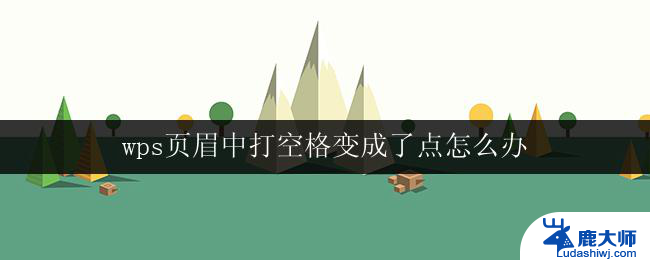 wps页眉中打空格变成了点怎么办

鹿大师
Ludashiwj.com